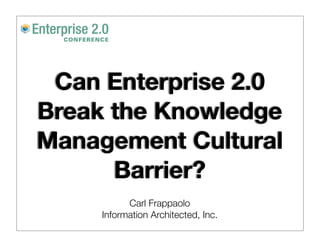 Enterprise 2.0
CONFERENCE

Can Enterprise 2.0 Break the Knowledge Management Cultural Barrier?

Carl Frappaolo
Information Architected, Inc.